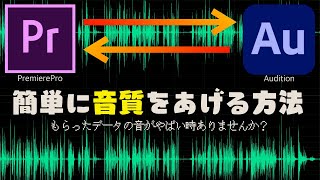 Pr
PremierePro

Au
Audition

簡単に音質をあげる方法
もらったデータの音がやばい時ありませんか？